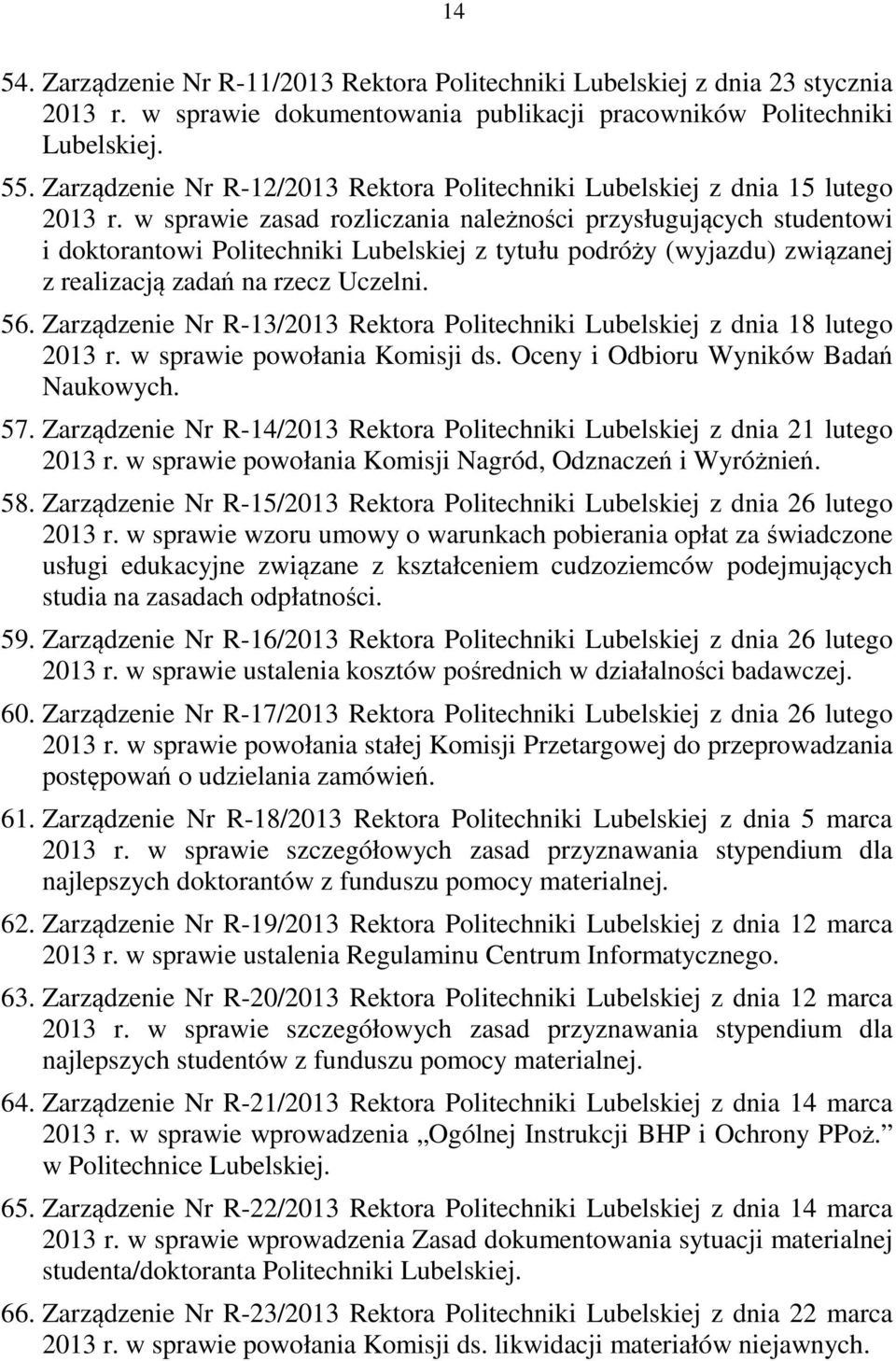 14

54. Zarządzenie Nr R-11/2013 Rektora Politechniki Lubelskiej z dnia 23 stycznia 2013 r. w sprawie dokumentowania publikacji pracowników Politechniki Lubelskiej.

55. Zarządzenie Nr R-12/2013 Rektora Politechniki Lubelskiej z dnia 15 lutego 2013 r. w sprawie zasad rozliczania należności przysługujących studentowi i doktorantowi Politechniki Lubelskiej z tytułu podróży (wyjazdu) związanej z realizacją zadań na rzecz Uczelni.

56. Zarządzenie Nr R-13/2013 Rektora Politechniki Lubelskiej z dnia 18 lutego 2013 r. w sprawie powołania Komisji ds. Oceny i Odbioru Wyników Badań Naukowych.

57. Zarządzenie Nr R-14/2013 Rektora Politechniki Lubelskiej z dnia 21 lutego 2013 r. w sprawie powołania Komisji Nagród, Odznaczeń i Wyróżnień.

58. Zarządzenie Nr R-15/2013 Rektora Politechniki Lubelskiej z dnia 26 lutego 2013 r. w sprawie wzoru umowy o warunkach pobierania opłat za świadczone usługi edukacyjne związane z kształceniem cudzoziemców podejmujących studia na zasadach odpłatności.

59. Zarządzenie Nr R-16/2013 Rektora Politechniki Lubelskiej z dnia 26 lutego 2013 r. w sprawie ustalenia kosztów pośrednich w działalności badawczej.

60. Zarządzenie Nr R-17/2013 Rektora Politechniki Lubelskiej z dnia 26 lutego 2013 r. w sprawie powołania stałej Komisji Przetargowej do przeprowadzania postępowań o udzielania zamówień.

61. Zarządzenie Nr R-18/2013 Rektora Politechniki Lubelskiej z dnia 5 marca 2013 r. w sprawie szczegółowych zasad przyznawania stypendium dla najlepszych doktorantów z funduszu pomocy materialnej.

62. Zarządzenie Nr R-19/2013 Rektora Politechniki Lubelskiej z dnia 12 marca 2013 r. w sprawie ustalenia Regulaminu Centrum Informatycznego.

63. Zarządzenie Nr R-20/2013 Rektora Politechniki Lubelskiej z dnia 12 marca 2013 r. w sprawie szczegółowych zasad przyznawania stypendium dla najlepszych studentów z funduszu pomocy materialnej.

64. Zarządzenie Nr R-21/2013 Rektora Politechniki Lubelskiej z dnia 14 marca 2013 r. w sprawie wprowadzenia „Ogólnej Instrukcji BHP i Ochrony PPoż.” w Politechnice Lubelskiej.

65. Zarządzenie Nr R-22/2013 Rektora Politechniki Lubelskiej z dnia 14 marca 2013 r. w sprawie wprowadzenia Zasad dokumentowania sytuacji materialnej studenta/doktoranta Politechniki Lubelskiej.

66. Zarządzenie Nr R-23/2013 Rektora Politechniki Lubelskiej z dnia 22 marca 2013 r. w sprawie powołania Komisji ds. likwidacji materiałów niejawnych.